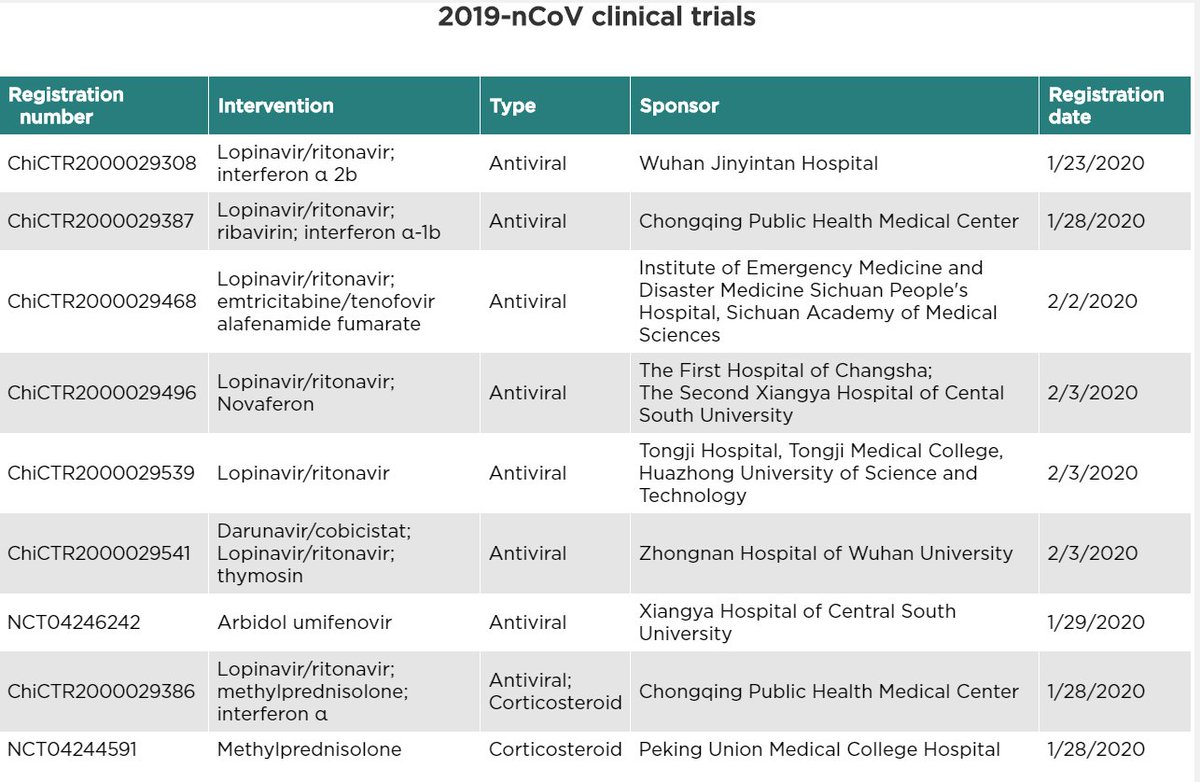 2019-nCoV clinical trials

| Registration number | Intervention | Type | Sponsor | Registration date |
|---|---|---|---|---|
| ChiCTR2000029308 | Lopinavir/ritonavir; interferon α 2b | Antiviral | Wuhan Jinyintan Hospital | 1/23/2020 |
| ChiCTR2000029387 | Lopinavir/ritonavir; ribavirin; interferon α-1b | Antiviral | Chongqing Public Health Medical Center | 1/28/2020 |
| ChiCTR2000029468 | Lopinavir/ritonavir; emtricitabine/tenofovir alafenamide fumarate | Antiviral | Institute of Emergency Medicine and Disaster Medicine Sichuan People's Hospital, Sichuan Academy of Medical Sciences | 2/2/2020 |
| ChiCTR2000029496 | Lopinavir/ritonavir; Novaferon | Antiviral | The First Hospital of Changsha; The Second Xiangya Hospital of Cental South University | 2/3/2020 |
| ChiCTR2000029539 | Lopinavir/ritonavir | Antiviral | Tongji Hospital, Tongji Medical College, Huazhong University of Science and Technology | 2/3/2020 |
| ChiCTR2000029541 | Darunavir/cobicistat; Lopinavir/ritonavir; thymosin | Antiviral | Zhongnan Hospital of Wuhan University | 2/3/2020 |
| NCT04246242 | Arbidol umifenovir | Antiviral | Xiangya Hospital of Central South University | 1/29/2020 |
| ChiCTR2000029386 | Lopinavir/ritonavir; methylprednisolone; interferon α | Antiviral; Corticosteroid | Chongqing Public Health Medical Center | 1/28/2020 |
| NCT04244591 | Methylprednisolone | Corticosteroid | Peking Union Medical College Hospital | 1/28/2020 |